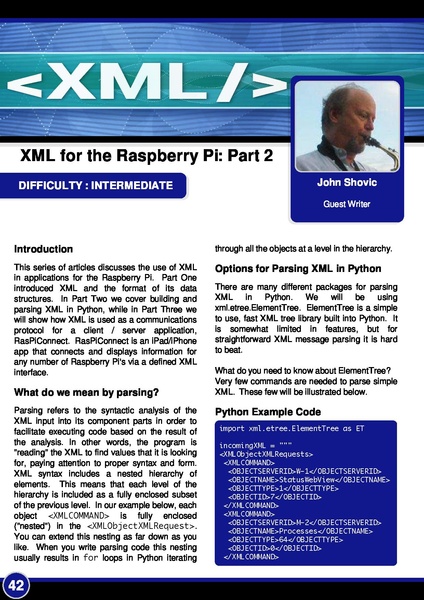 <XML/>

XML for the Raspberry Pi: Part 2

DIFFICULTY : INTERMEDIATE

John Shovic

Guest Writer

Introduction

This series of articles discusses the use of XML in applications for the Raspberry Pi. Part One introduced XML and the format of its data structures. In Part Two we cover building and parsing XML in Python, while in Part Three we will show how XML is used as a communications protocol for a client / server application, RasPiConnect. RasPiConnect is an iPad/iPhone app that connects and displays information for any number of Raspberry Pi's via a defined XML interface.

What do we mean by parsing?

Parsing refers to the syntactic analysis of the XML input into its component parts in order to facilitate executing code based on the result of the analysis. In other words, the program is "reading" the XML to find values that it is looking for, paying attention to proper syntax and form. XML syntax includes a nested hierarchy of elements. This means that each level of the hierarchy is included as a fully enclosed subset of the previous level. In our example below, each object <XMLCOMMAND> is fully enclosed ("nested") in the <XMLObjectXMLRequest>. You can extend this nesting as far down as you like. When you write parsing code this nesting usually results in for loops in Python iterating through all the objects at a level in the hierarchy.

Options for Parsing XML in Python

There are many different packages for parsing XML in Python. We will be using xml.etree.ElementTree. ElementTree is a simple to use, fast XML tree library built into Python. It is somewhat limited in features, but for straightforward XML message parsing it is hard to beat.

What do you need to know about ElementTree? Very few commands are needed to parse simple XML. These few will be illustrated below.

Python Example Code

import xml.etree.ElementTree as ET

incomingXML = """
<XMLObjectXMLRequests>
<XMLCOMMAND>
<OBJECTSERVERID>W-1</OBJECTSERVERID>
<OBJECTNAME>StatusWebView</OBJECTNAME>
<OBJECTTYPE>1</OBJECTTYPE>
<OBJECTID>7</OBJECTID>
</XMLCOMMAND>
<XMLCOMMAND>
<OBJECTSERVERID>M-2</OBJECTSERVERID>
<OBJECTNAME>Processes</OBJECTNAME>
<OBJECTTYPE>64</OBJECTTYPE>
<OBJECTID>0</OBJECTID>
</XMLCOMMAND>

42